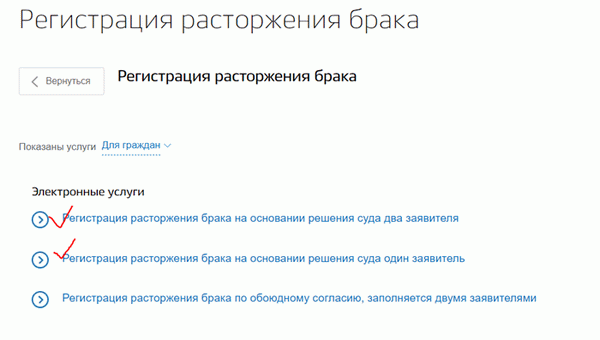 Регистрация расторжения брака

Вернуться

Регистрация расторжения брака

Показаны услуги Для граждан

Электронные услуги

Регистрация расторжения брака на основании решения суда два заявителя

Регистрация расторжения брака на основании решения суда один заявитель

Регистрация расторжения брака по обоюдному согласию, заполняется двумя заявителями